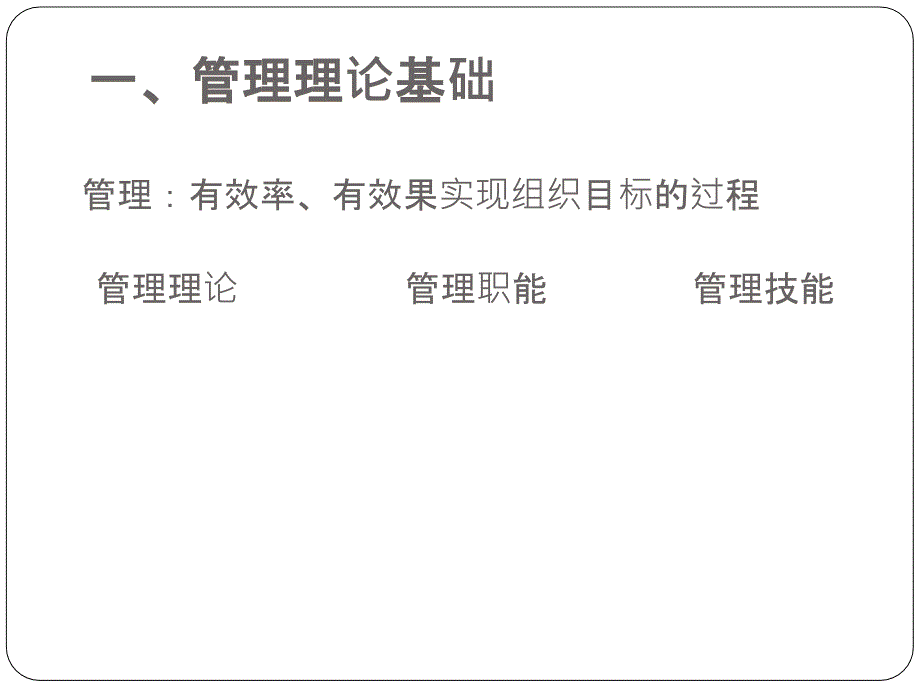 一、管理理论基础

管理：有效率、有效果实现组织目标的过程

管理理论

管理职能

管理技能